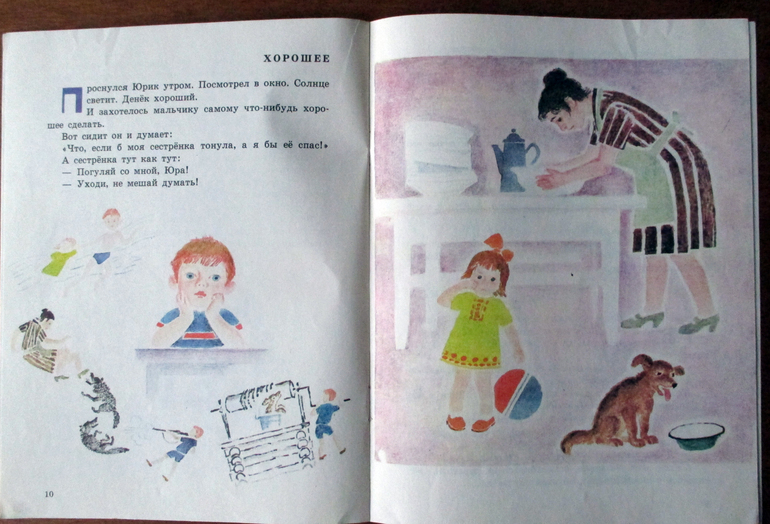 ХОРОШЕЕ

Проснулся Юрик утром. Посмотрел в окно. Солнце светит. Денёк хороший.

И захотелось мальчику самому что-нибудь хорошее сделать.

Вот сидит он и думает:

«Что, если б моя сестрёнка тонула, а я бы её спас!»

А сестрёнка тут как тут:

— Погуляй со мной, Юра!

— Уходи, не мешай думать!

10